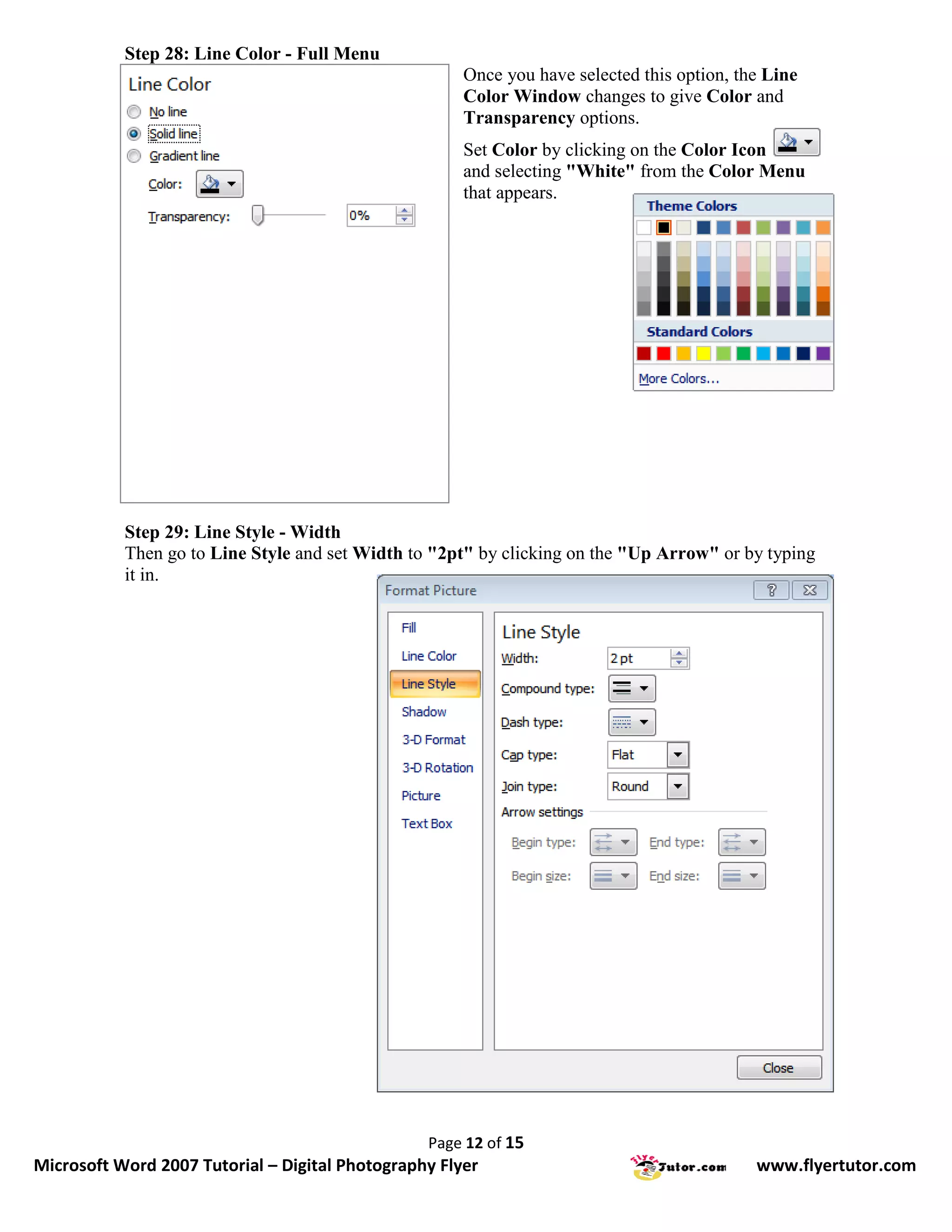 Step 28: Line Color - Full Menu

Line Color
No line
Solid line
Gradient line
Color:
Transparency: 0%

Once you have selected this option, the Line Color Window changes to give Color and Transparency options.

Set Color by clicking on the Color Icon and selecting "White" from the Color Menu that appears.

Theme Colors
Standard Colors
More Colors...

Step 29: Line Style - Width
Then go to Line Style and set Width to "2pt" by clicking on the "Up Arrow" or by typing it in.

Format Picture
Fill
Line Color
Line Style
Shadow
3-D Format
3-D Rotation
Picture
Text Box
Line Style
Width: 2 pt
Compound type:
Dash type:
Cap type: Flat
Join type: Round
Arrow settings
Begin type:
End type:
Begin size:
End size:
Close

Page 12 of 15
Microsoft Word 2007 Tutorial – Digital Photography Flyer
FlyerTutor.com www.flyertutor.com